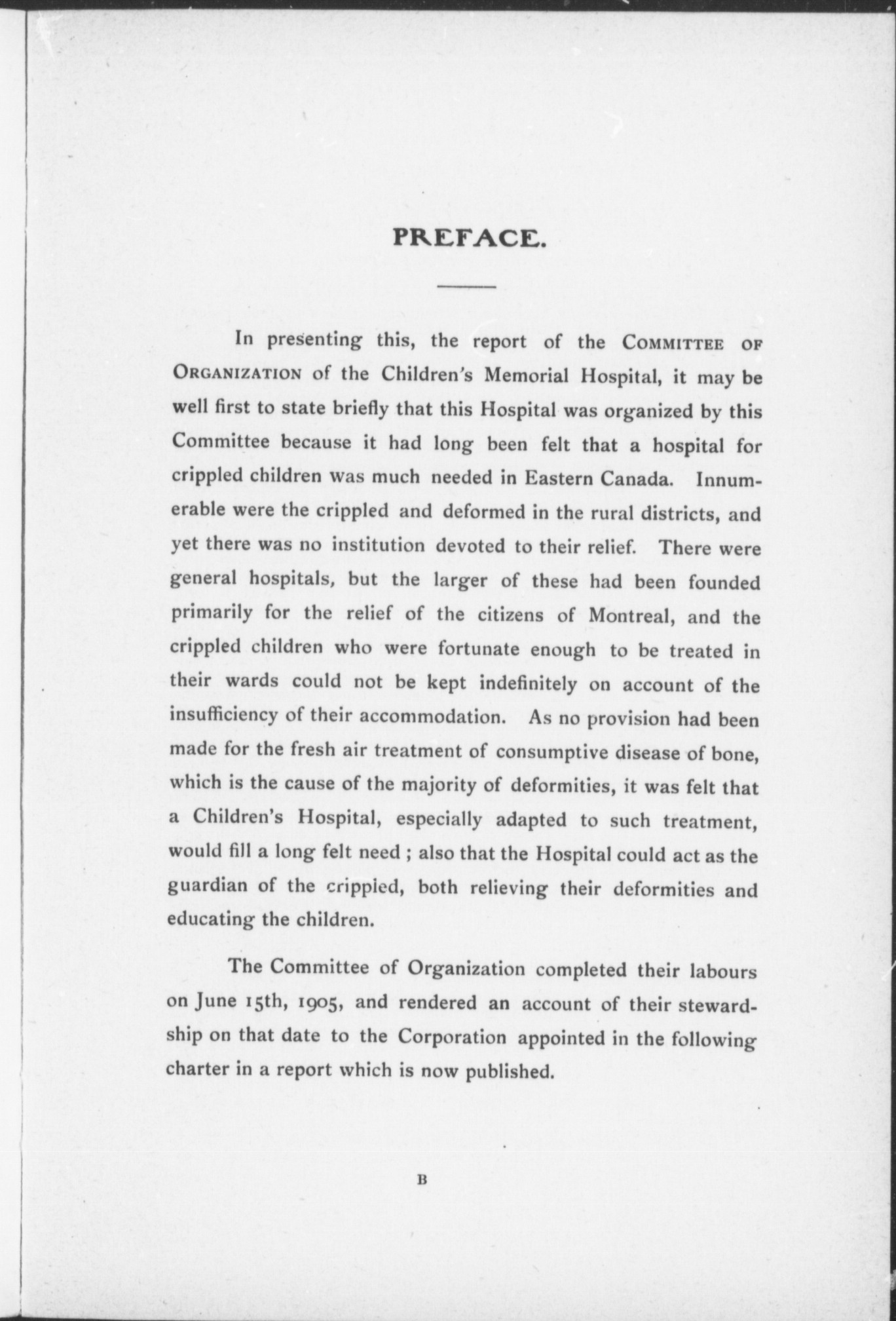 PREFACE.

In presenting this, the report of the COMMITTEE OF ORGANIZATION of the Children's Memorial Hospital, it may be well first to state briefly that this Hospital was organized by this Committee because it had long been felt that a hospital for crippled children was much needed in Eastern Canada. Innumerable were the crippled and deformed in the rural districts, and yet there was no institution devoted to their relief. There were general hospitals, but the larger of these had been founded primarily for the relief of the citizens of Montreal, and the crippled children who were fortunate enough to be treated in their wards could not be kept indefinitely on account of the insufficiency of their accommodation. As no provision had been made for the fresh air treatment of consumptive disease of bone, which is the cause of the majority of deformities, it was felt that a Children's Hospital, especially adapted to such treatment, would fill a long felt need ; also that the Hospital could act as the guardian of the crippled, both relieving their deformities and educating the children.

The Committee of Organization completed their labours on June 15th, 1905, and rendered an account of their stewardship on that date to the Corporation appointed in the following charter in a report which is now published.

B